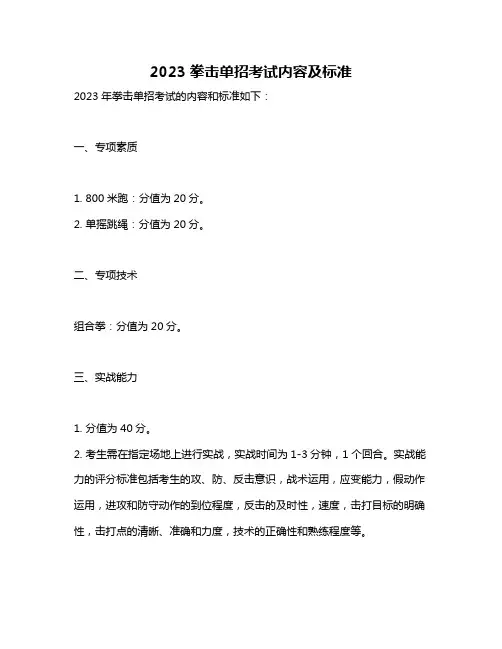 2023 拳击单招考试内容及标准

2023 年拳击单招考试的内容和标准如下：

一、专项素质

1. 800 米跑：分值为 20 分。

2. 单摇跳绳：分值为 20 分。

二、专项技术

组合拳：分值为 20 分。

三、实战能力

1. 分值为 40 分。

2. 考生需在指定场地上进行实战，实战时间为 1-3 分钟，1 个回合。实战能力的评分标准包括考生的攻、防、反击意识，战术运用，应变能力，假动作运用，进攻和防守动作的到位程度，反击的及时性，速度，击打目标的明确性，击打点的清晰、准确和力度，技术的正确性和熟练程度等。